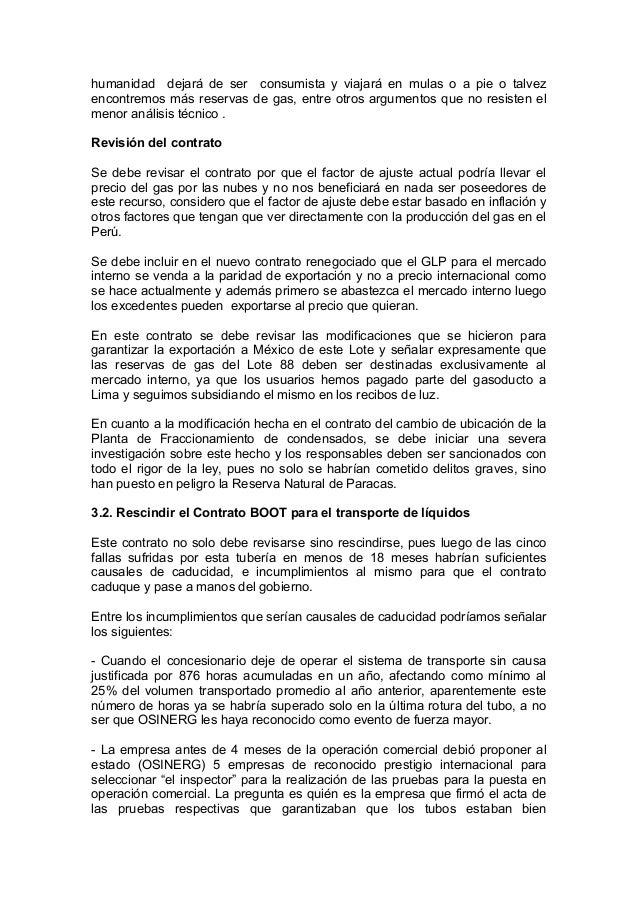 humanidad dejará de ser consumista y viajará en mulas o a pie o talvez encontremos más reservas de gas, entre otros argumentos que no resisten el menor análisis técnico .

Revisión del contrato

Se debe revisar el contrato por que el factor de ajuste actual podría llevar el precio del gas por las nubes y no nos beneficiará en nada ser poseedores de este recurso, considero que el factor de ajuste debe estar basado en inflación y otros factores que tengan que ver directamente con la producción del gas en el Perú.

Se debe incluir en el nuevo contrato renegociado que el GLP para el mercado interno se venda a la paridad de exportación y no a precio internacional como se hace actualmente y además primero se abastezca el mercado interno luego los excedentes pueden exportarse al precio que quieran.

En este contrato se debe revisar las modificaciones que se hicieron para garantizar la exportación a México de este Lote y señalar expresamente que las reservas de gas del Lote 88 deben ser destinadas exclusivamente al mercado interno, ya que los usuarios hemos pagado parte del gasoducto a Lima y seguimos subsidiando el mismo en los recibos de luz.

En cuanto a la modificación hecha en el contrato del cambio de ubicación de la Planta de Fraccionamiento de condensados, se debe iniciar una severa investigación sobre este hecho y los responsables deben ser sancionados con todo el rigor de la ley, pues no solo se habrían cometido delitos graves, sino han puesto en peligro la Reserva Natural de Paracas.

3.2. Rescindir el Contrato BOOT para el transporte de líquidos

Este contrato no solo debe revisarse sino rescindirse, pues luego de las cinco fallas sufridas por esta tubería en menos de 18 meses habrían suficientes causales de caducidad, e incumplimientos al mismo para que el contrato caduque y pase a manos del gobierno.

Entre los incumplimientos que serían causales de caducidad podríamos señalar los siguientes:

- Cuando el concesionario deje de operar el sistema de transporte sin causa justificada por 876 horas acumuladas en un año, afectando como mínimo al 25% del volumen transportado promedio al año anterior, aparentemente este número de horas ya se habría superado solo en la última rotura del tubo, a no ser que OSINERG les haya reconocido como evento de fuerza mayor.

- La empresa antes de 4 meses de la operación comercial debió proponer al estado (OSINERG) 5 empresas de reconocido prestigio internacional para seleccionar “el inspector” para la realización de las pruebas para la puesta en operación comercial. La pregunta es quién es la empresa que firmó el acta de las pruebas respectivas que garantizaban que los tubos estaban bien